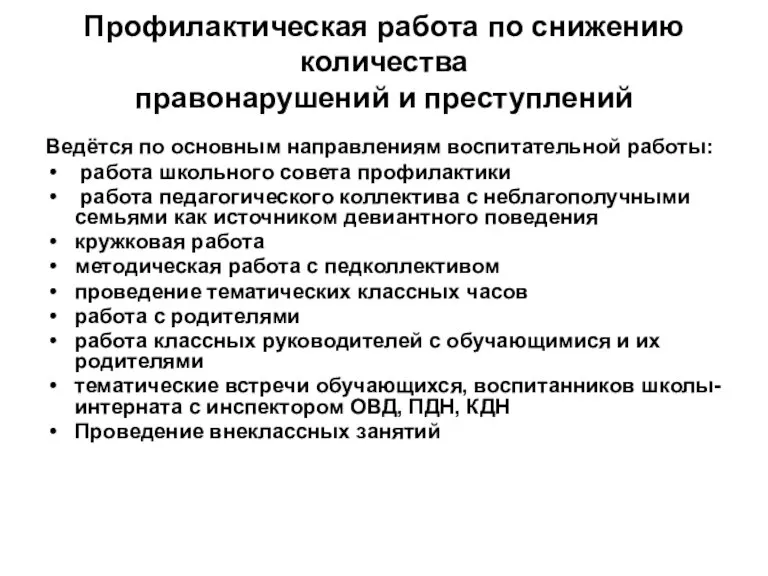 Профилактическая работа по снижению количества правонарушений и преступлений

Ведётся по основным направлениям воспитательной работы:
• работа школьного совета профилактики
• работа педагогического коллектива с неблагополучными семьями как источником девиантного поведения
• кружковая работа
• методическая работа с педколлективом
• проведение тематических классных часов
• работа с родителями
• работа классных руководителей с обучающимися и их родителями
• тематические встречи обучающихся, воспитанников школы-интерната с инспектором ОВД, ПДН, КДН
• Проведение внеклассных занятий